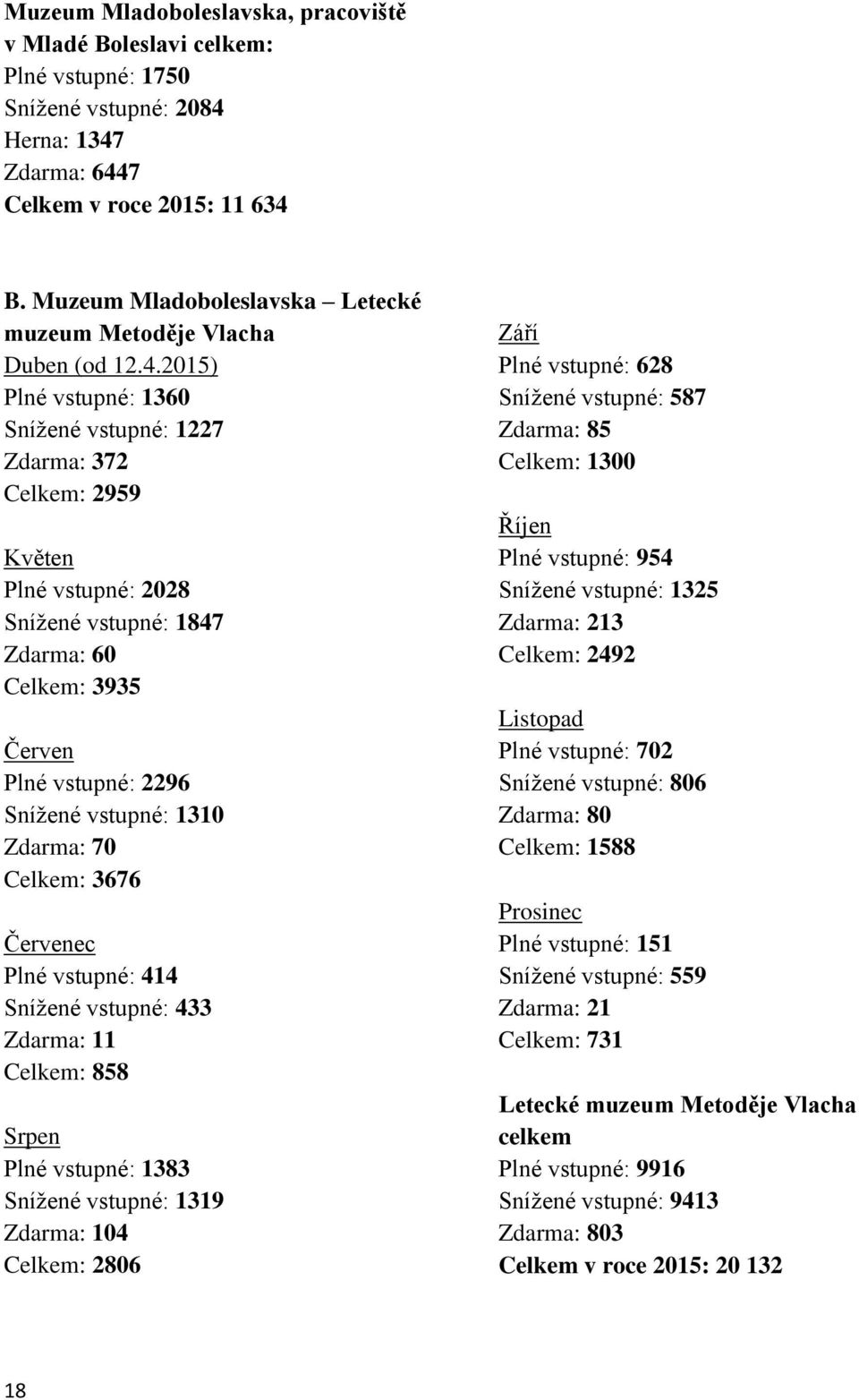 Muzeum Mladoboleslavska, pracoviště v Mladé Boleslavi celkem:
Plné vstupné: 1750
Snížené vstupné: 2084
Herna: 1347
Zdarma: 6447
Celkem v roce 2015: 11 634

B. Muzeum Mladoboleslavska – Letecké muzeum Metoděje Vlacha
Duben (od 12.4.2015)
Plné vstupné: 1360
Snížené vstupné: 1227
Zdarma: 372
Celkem: 2959

Květen
Plné vstupné: 2028
Snížené vstupné: 1847
Zdarma: 60
Celkem: 3935

Červen
Plné vstupné: 2296
Snížené vstupné: 1310
Zdarma: 70
Celkem: 3676

Červenec
Plné vstupné: 414
Snížené vstupné: 433
Zdarma: 11
Celkem: 858

Srpen
Plné vstupné: 1383
Snížené vstupné: 1319
Zdarma: 104
Celkem: 2806

Září
Plné vstupné: 628
Snížené vstupné: 587
Zdarma: 85
Celkem: 1300

Říjen
Plné vstupné: 954
Snížené vstupné: 1325
Zdarma: 213
Celkem: 2492

Listopad
Plné vstupné: 702
Snížené vstupné: 806
Zdarma: 80
Celkem: 1588

Prosinec
Plné vstupné: 151
Snížené vstupné: 559
Zdarma: 21
Celkem: 731

Letecké muzeum Metoděje Vlacha celkem
Plné vstupné: 9916
Snížené vstupné: 9413
Zdarma: 803
Celkem v roce 2015: 20 132

18